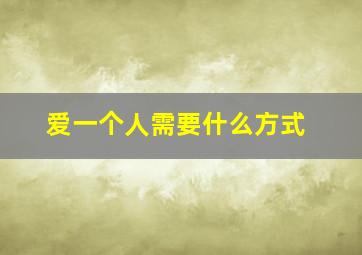 爱一个人需要什么方式